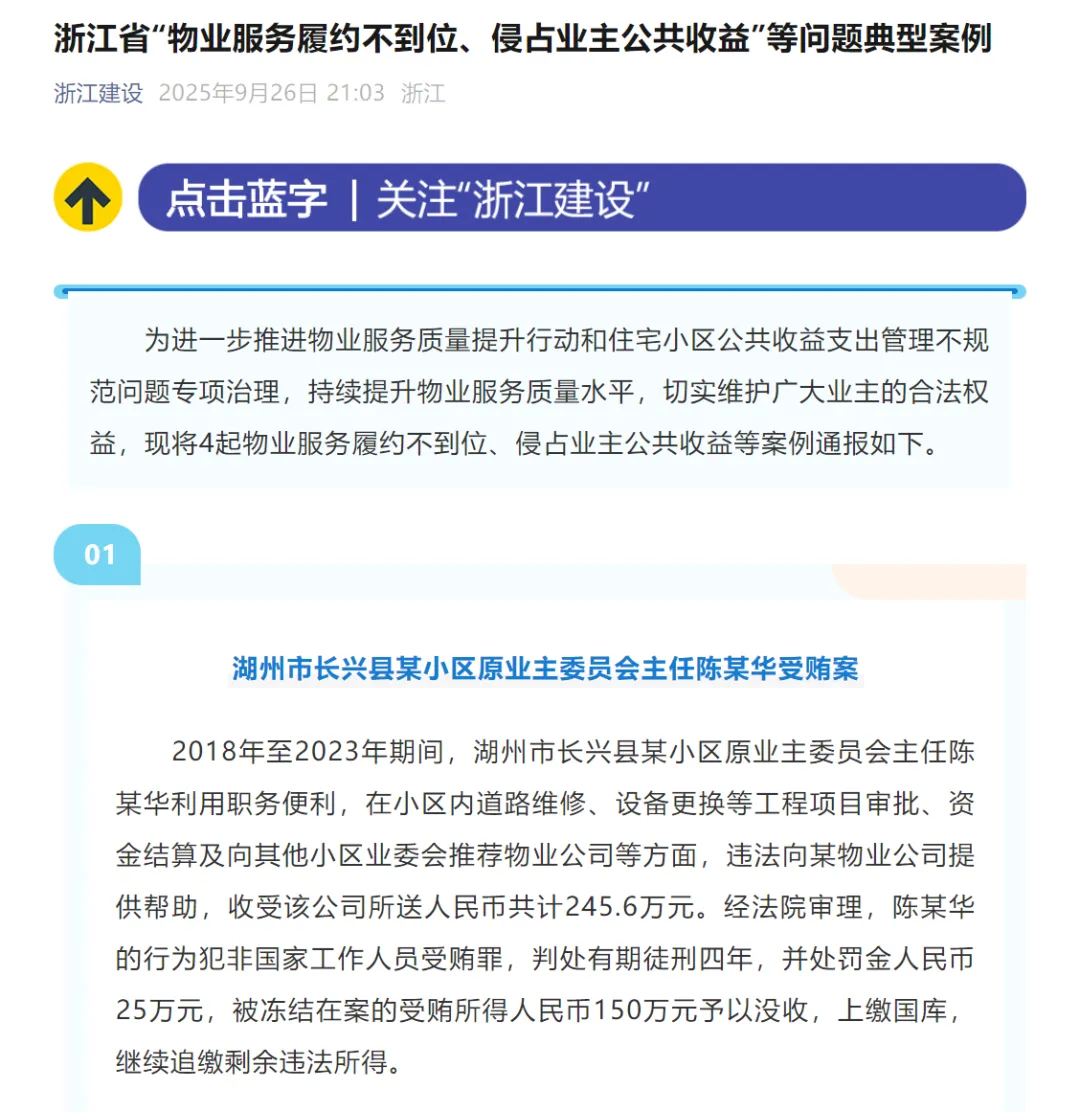 浙江省“物业服务履约不到位、侵占业主公共收益”等问题典型案例

浙江建设 2025年9月26日 21:03 浙江

点击蓝字 | 关注“浙江建设”

为进一步推进物业服务质量提升行动和住宅小区公共收益支出管理不规范问题专项治理，持续提升物业服务质量水平，切实维护广大业主的合法权益，现将4起物业服务履约不到位、侵占业主公共收益等案例通报如下。

01

湖州市长兴县某小区原业主委员会主任陈某华受贿案

2018年至2023年期间，湖州市长兴县某小区原业主委员会主任陈某华利用职务便利，在小区内道路维修、设备更换等工程项目审批、资金结算及向其他小区业委会推荐物业公司等方面，违法向某物业公司提供帮助，收受该公司所送人民币共计245.6万元。经法院审理，陈某华的行为犯非国家工作人员受贿罪，判处有期徒刑四年，并处罚金人民币25万元，被冻结在案的受贿所得人民币150万元予以没收，上缴国库，继续追缴剩余违法所得。